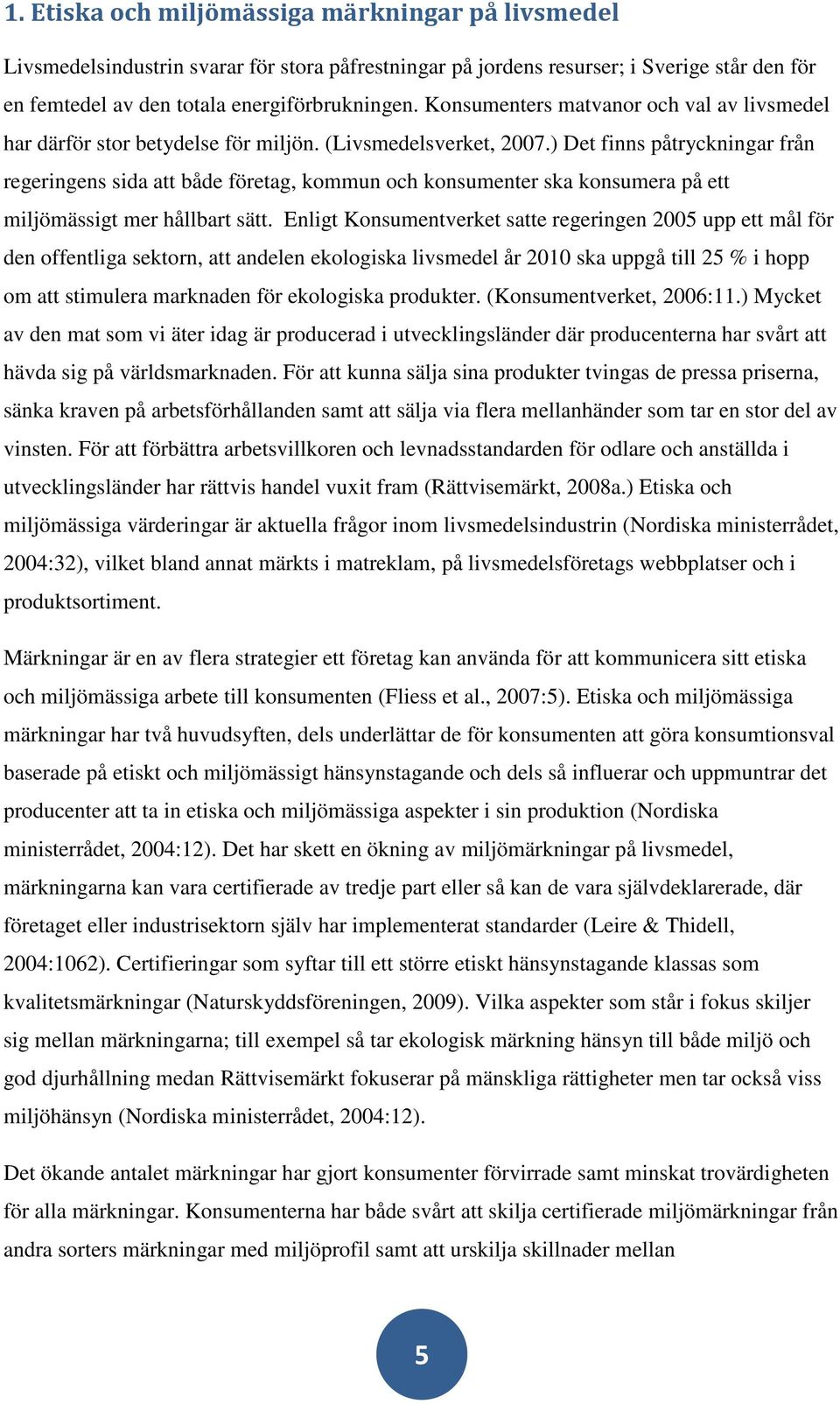 1. Etiska och miljömässiga märkningar på livsmedel

Livsmedelsindustrin svarar för stora påfrestningar på jordens resurser; i Sverige står den för en femtedel av den totala energiförbrukningen. Konsumenters matvanor och val av livsmedel har därför stor betydelse för miljön. (Livsmedelsverket, 2007.) Det finns påtryckningar från regeringens sida att både företag, kommun och konsumenter ska konsumera på ett miljömässigt mer hållbart sätt. Enligt Konsumentverket satte regeringen 2005 upp ett mål för den offentliga sektorn, att andelen ekologiska livsmedel år 2010 ska uppgå till 25 % i hopp om att stimulera marknaden för ekologiska produkter. (Konsumentverket, 2006:11.) Mycket av den mat som vi äter idag är producerad i utvecklingsländer där producenterna har svårt att hävda sig på världsmarknaden. För att kunna sälja sina produkter tvingas de pressa priserna, sänka kraven på arbetsförhållanden samt att sälja via flera mellanhänder som tar en stor del av vinsten. För att förbättra arbetsvillkoren och levnadsstandarden för odlare och anställda i utvecklingsländer har rättvis handel vuxit fram (Rättvisemärkt, 2008a.) Etiska och miljömässiga värderingar är aktuella frågor inom livsmedelsindustrin (Nordiska ministerrådet, 2004:32), vilket bland annat märkts i matreklam, på livsmedelsföretags webbplatser och i produktsortiment.

Märkningar är en av flera strategier ett företag kan använda för att kommunicera sitt etiska och miljömässiga arbete till konsumenten (Fliess et al., 2007:5). Etiska och miljömässiga märkningar har två huvudsyften, dels underlättar de för konsumenten att göra konsumtionsval baserade på etiskt och miljömässigt hänsynstagande och dels så influerar och uppmuntrar det producenter att ta in etiska och miljömässiga aspekter i sin produktion (Nordiska ministerrådet, 2004:12). Det har skett en ökning av miljömärkningar på livsmedel, märkningarna kan vara certifierade av tredje part eller så kan de vara självdeklarerade, där företaget eller industrisektorn själv har implementerat standarder (Leire & Thidell, 2004:1062). Certifieringar som syftar till ett större etiskt hänsynstagande klassas som kvalitetsmärkningar (Naturskyddsföreningen, 2009). Vilka aspekter som står i fokus skiljer sig mellan märkningarna; till exempel så tar ekologisk märkning hänsyn till både miljö och god djurhållning medan Rättvisemärkt fokuserar på mänskliga rättigheter men tar också viss miljöhänsyn (Nordiska ministerrådet, 2004:12).

Det ökande antalet märkningar har gjort konsumenter förvirrade samt minskat trovärdigheten för alla märkningar. Konsumenterna har både svårt att skilja certifierade miljömärkningar från andra sorters märkningar med miljöprofil samt att urskilja skillnader mellan

5